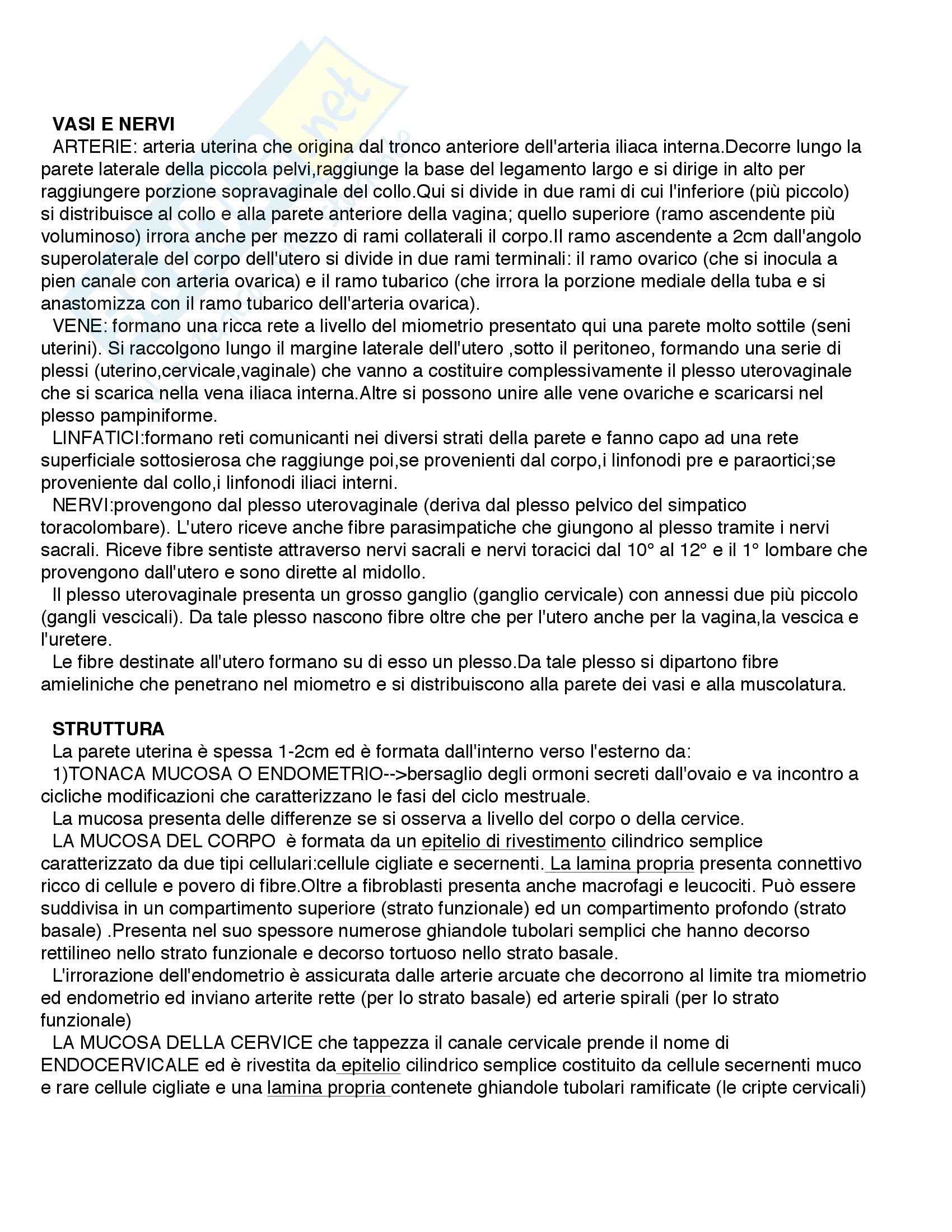 VASI E NERVI

ARTERIE: arteria uterina che origina dal tronco anteriore dell'arteria iliaca interna.Decorre lungo la parete laterale della piccola pelvi,raggiunge la base del legamento largo e si dirige in alto per raggiungere porzione sopravaginale del collo.Qui si divide in due rami di cui l'inferiore (più piccolo) si distribuisce al collo e alla parete anteriore della vagina; quello superiore (ramo ascendente più voluminoso) irrora anche per mezzo di rami collaterali il corpo.Il ramo ascendente a 2cm dall'angolo superolaterale del corpo dell'utero si divide in due rami terminali: il ramo ovarico (che si inocula a pien canale con arteria ovarica) e il ramo tubarico (che irrora la porzione mediale della tuba e si anastomizza con il ramo tubarico dell'arteria ovarica).

VENE: formano una ricca rete a livello del miometrio presentato qui una parete molto sottile (seni uterini). Si raccolgono lungo il margine laterale dell'utero ,sotto il peritoneo, formando una serie di plessi (uterino,cervicale,vaginale) che vanno a costituire complessivamente il plesso uterovaginale che si scarica nella vena iliaca interna.Altre si possono unire alle vene ovariche e scaricarsi nel plesso pampiniforme.

LINFATICI:formano reti comunicanti nei diversi strati della parete e fanno capo ad una rete superficiale sottosierosa che raggiunge poi,se provenienti dal corpo,i linfonodi pre e paraortici;se proveniente dal collo,i linfonodi iliaci interni.

NERVI:provengono dal plesso uterovaginale (deriva dal plesso pelvico del simpatico toracolombare). L'utero riceve anche fibre parasimpatiche che giungono al plesso tramite i nervi sacrali. Riceve fibre sentiste attraverso nervi sacrali e nervi toracici dal 10° al 12° e il 1° lombare che provengono dall'utero e sono dirette al midollo.

Il plesso uterovaginale presenta un grosso ganglio (ganglio cervicale) con annessi due più piccolo (gangli vescicali). Da tale plesso nascono fibre oltre che per l'utero anche per la vagina,la vescica e l'uretere.

Le fibre destinate all'utero formano su di esso un plesso.Da tale plesso si dipartono fibre amieliniche che penetrano nel miometro e si distribuiscono alla parete dei vasi e alla muscolatura.

STRUTTURA

La parete uterina è spessa 1-2cm ed è formata dall'interno verso l'esterno da:

1)TONACA MUCOSA O ENDOMETRIO-->bersaglio degli ormoni secreti dall'ovaio e va incontro a cicliche modificazioni che caratterizzano le fasi del ciclo mestruale.

La mucosa presenta delle differenze se si osserva a livello del corpo o della cervice.

LA MUCOSA DEL CORPO è formata da un epitelio di rivestimento cilindrico semplice caratterizzato da due tipi cellulari:cellule cigliate e secernenti. La lamina propria presenta connettivo ricco di cellule e povero di fibre.Oltre a fibroblasti presenta anche macrofagi e leucociti. Può essere suddivisa in un compartimento superiore (strato funzionale) ed un compartimento profondo (strato basale) .Presenta nel suo spessore numerose ghiandole tubolari semplici che hanno decorso rettilineo nello strato funzionale e decorso tortuoso nello strato basale.

L'irrorazione dell'endometrio è assicurata dalle arterie arcuate che decorrono al limite tra miometrio ed endometrio ed inviano arterite rette (per lo strato basale) ed arterie spirali (per lo strato funzionale)

LA MUCOSA DELLA CERVICE che tappezza il canale cervicale prende il nome di ENDOCERVICALE ed è rivestita da epitelio cilindrico semplice costituito da cellule secernenti muco e rare cellule cigliate e una lamina propria contenete ghiandole tubolari ramificate (le cripte cervicali)